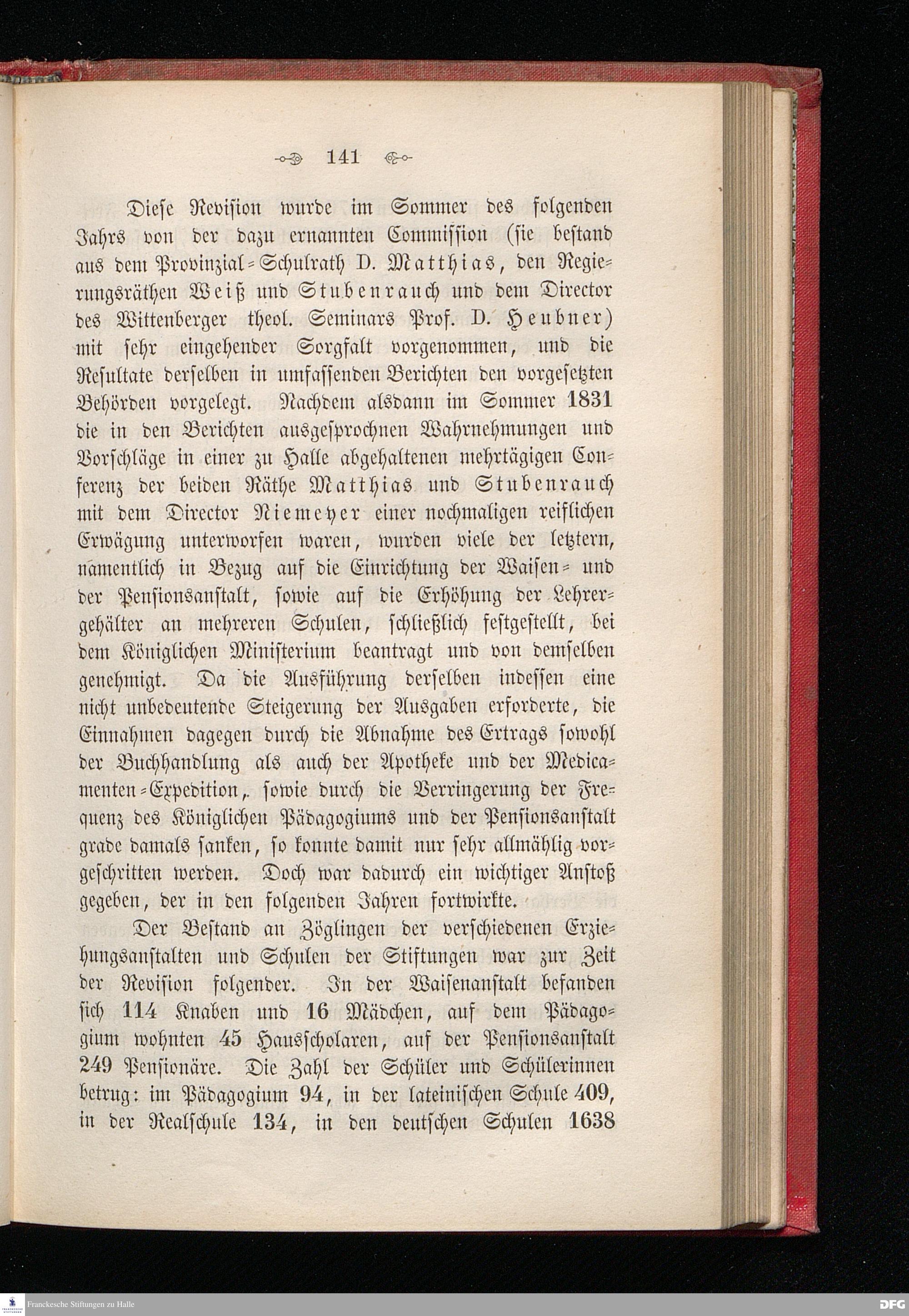 141

Diese Revision wurde im Sommer des folgenden Jahrs von der dazu ernannten Commission (sie bestand aus dem Provinzial-Schulrath D. Matthias, den Regierungsräthen Weiß und Stubenrauch und dem Director des Wittenberger theol. Seminars Prof. D. Heubner) mit sehr eingehender Sorgfalt vorgenommen, und die Resultate derselben in umfassenden Berichten den vorgesetzten Behörden vorgelegt. Nachdem alsdann im Sommer 1831 die in den Berichten ausgesprochnen Wahrnehmungen und Vorschläge in einer zu Halle abgehaltenen mehrtägigen Conferenz der beiden Räthe Matthias und Stubenrauch mit dem Director Niemeyer einer nochmaligen reiflichen Erwägung unterworfen waren, wurden viele der letztern, namentlich in Bezug auf die Einrichtung der Waisen- und der Pensionsanstalt, sowie auf die Erhöhung der Lehrergehälter an mehreren Schulen, schließlich festgestellt, bei dem Königlichen Ministerium beantragt und von demselben genehmigt. Da die Ausführung derselben indessen eine nicht unbedeutende Steigerung der Ausgaben erforderte, die Einnahmen dagegen durch die Abnahme des Ertrags sowohl der Buchhandlung als auch der Apotheke und der Medicamenten-Expedition, sowie durch die Verringerung der Frequenz des Königlichen Pädagogiums und der Pensionsanstalt grade damals sanken, so konnte damit nur sehr allmählig vorgeschritten werden. Doch war dadurch ein wichtiger Anstoß gegeben, der in den folgenden Jahren fortwirkte.

Der Bestand an Zöglingen der verschiedenen Erziehungsanstalten und Schulen der Stiftungen war zur Zeit der Revision folgender. In der Waisenanstalt befanden sich 114 Knaben und 16 Mädchen, auf dem Pädagogium wohnten 45 Hausscholaren, auf der Pensionsanstalt 249 Pensionäre. Die Zahl der Schüler und Schülerinnen betrug: im Pädagogium 94, in der lateinischen Schule 409, in der Realschule 134, in den deutschen Schulen 1638

Franckesche Stiftungen zu Halle
DFG